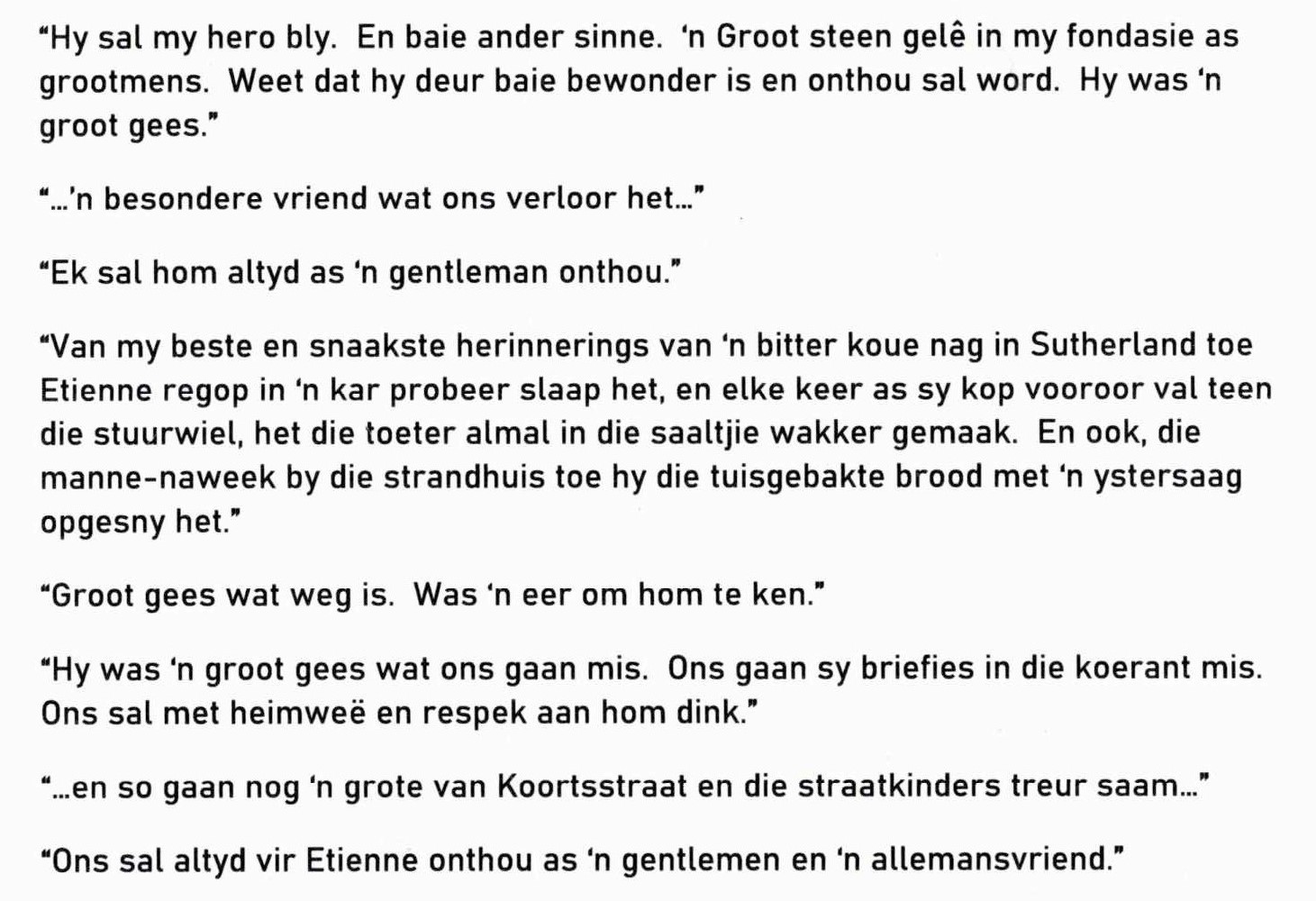 "Hy sal my hero bly. En baie ander sinne. 'n Groot steen gelê in my fondasie as grootmens. Weet dat hy deur baie bewonder is en onthou sal word. Hy was 'n groot gees."

"...'n besondere vriend wat ons verloor het..."

"Ek sal hom altyd as 'n gentleman onthou."

"Van my beste en snaakste herinnerings van 'n bitter koue nag in Sutherland toe Etienne regop in 'n kar probeer slaap het, en elke keer as sy kop vooroor val teen die stuurwiel, het die toeter almal in die saaltjie wakker gemaak. En ook, die manne-naweek by die strandhuis toe hy die tuisgebakte brood met 'n ystersaag opgesny het."

"Groot gees wat weg is. Was 'n eer om hom te ken."

"Hy was 'n groot gees wat ons gaan mis. Ons gaan sy briefies in die koerant mis. Ons sal met heimweë en respek aan hom dink."

"...en so gaan nog 'n grote van Koortsstraat en die straatkinders treur saam..."

"Ons sal altyd vir Etienne onthou as 'n gentlemen en 'n allemansvriend."